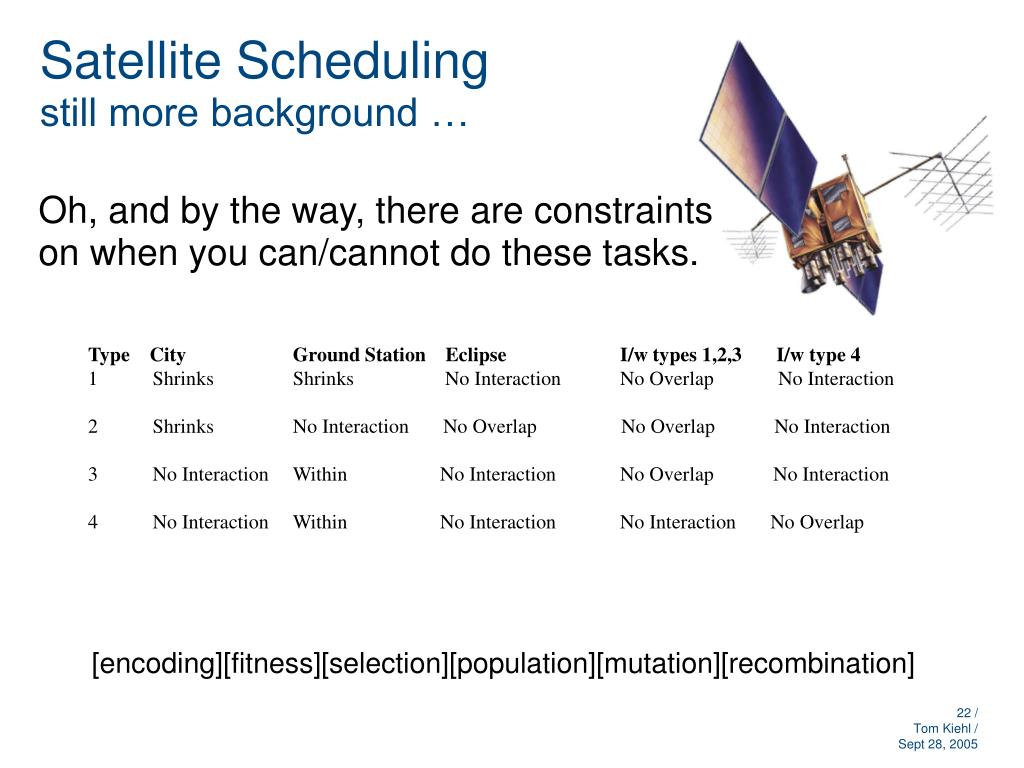 Satellite Scheduling
still more background …

Oh, and by the way, there are constraints on when you can/cannot do these tasks.

| Type | City | Ground Station | Eclipse | I/w types 1,2,3 | I/w type 4 |
|---|---|---|---|---|---|
| 1 | Shrinks | Shrinks | No Interaction | No Overlap | No Interaction |
| 2 | Shrinks | No Interaction | No Overlap | No Overlap | No Interaction |
| 3 | No Interaction | Within | No Interaction | No Overlap | No Interaction |
| 4 | No Interaction | Within | No Interaction | No Interaction | No Overlap |

[encoding][fitness][selection][population][mutation][recombination]

22 /
Tom Kiehl /
Sept 28, 2005